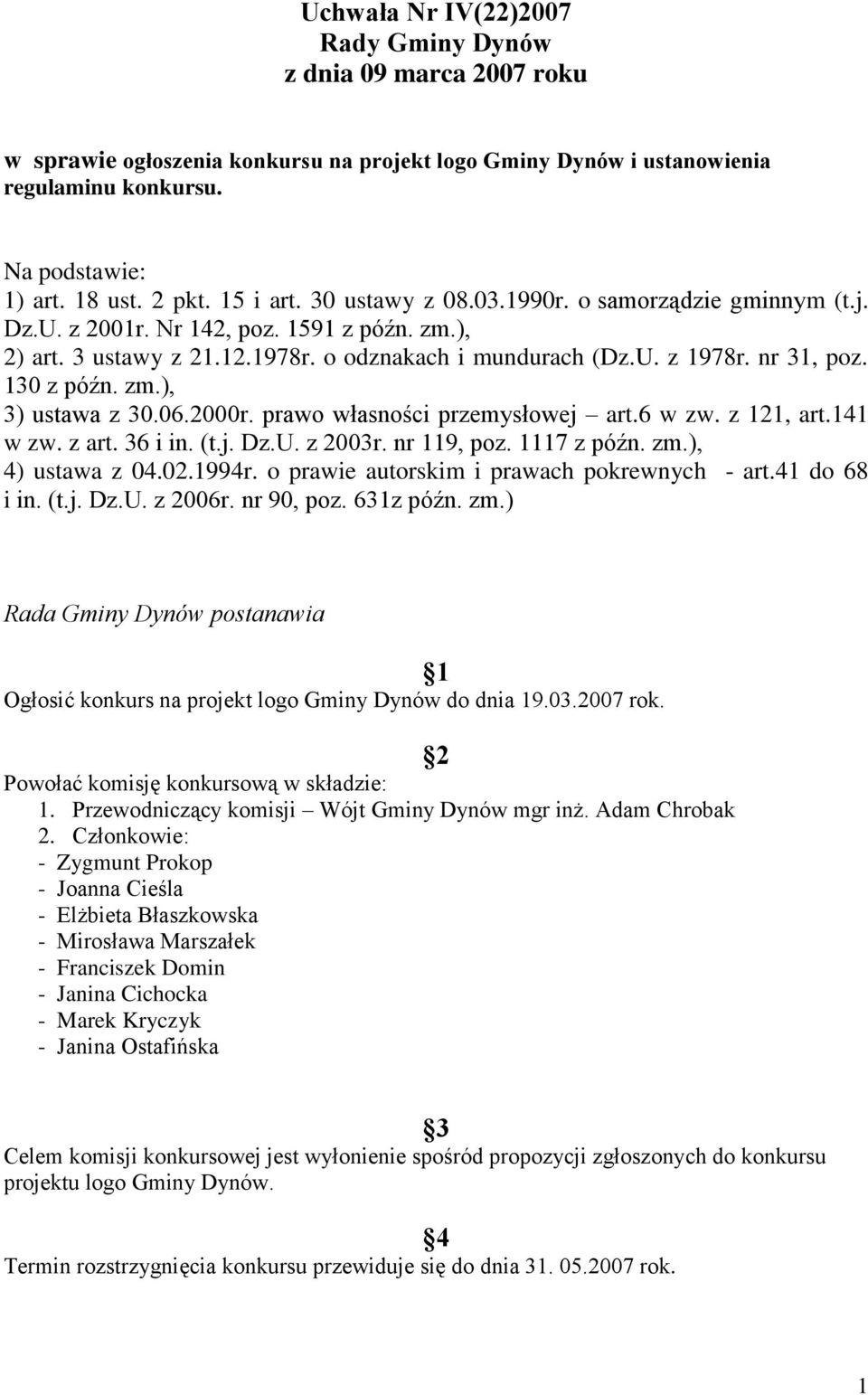 Uchwała Nr IV(22)2007
Rady Gminy Dynów
z dnia 09 marca 2007 roku

w sprawie ogłoszenia konkursu na projekt logo Gminy Dynów i ustanowienia regulaminu konkursu.

Na podstawie:
1) art. 18 ust. 2 pkt. 15 i art. 30 ustawy z 08.03.1990r. o samorządzie gminnym (t.j. Dz.U. z 2001r. Nr 142, poz. 1591 z późn. zm.),
2) art. 3 ustawy z 21.12.1978r. o odznakach i mundurach (Dz.U. z 1978r. nr 31, poz. 130 z późn. zm.),
3) ustawa z 30.06.2000r. prawo własności przemysłowej – art.6 w zw. z 121, art.141 w zw. z art. 36 i in. (t.j. Dz.U. z 2003r. nr 119, poz. 1117 z późn. zm.),
4) ustawa z 04.02.1994r. o prawie autorskim i prawach pokrewnych - art.41 do 68 i in. (t.j. Dz.U. z 2006r. nr 90, poz. 631z późn. zm.)

Rada Gminy Dynów postanawia

§1
Ogłosić konkurs na projekt logo Gminy Dynów do dnia 19.03.2007 rok.

§2
Powołać komisję konkursową w składzie:
1. Przewodniczący komisji – Wójt Gminy Dynów mgr inż. Adam Chrobak
2. Członkowie:
- Zygmunt Prokop
- Joanna Cieśla
- Elżbieta Błaszkowska
- Mirosława Marszałek
- Franciszek Domin
- Janina Cichocka
- Marek Kryczyk
- Janina Ostafińska

§3
Celem komisji konkursowej jest wyłonienie spośród propozycji zgłoszonych do konkursu projektu logo Gminy Dynów.

§4
Termin rozstrzygnięcia konkursu przewiduje się do dnia 31. 05.2007 rok.

1